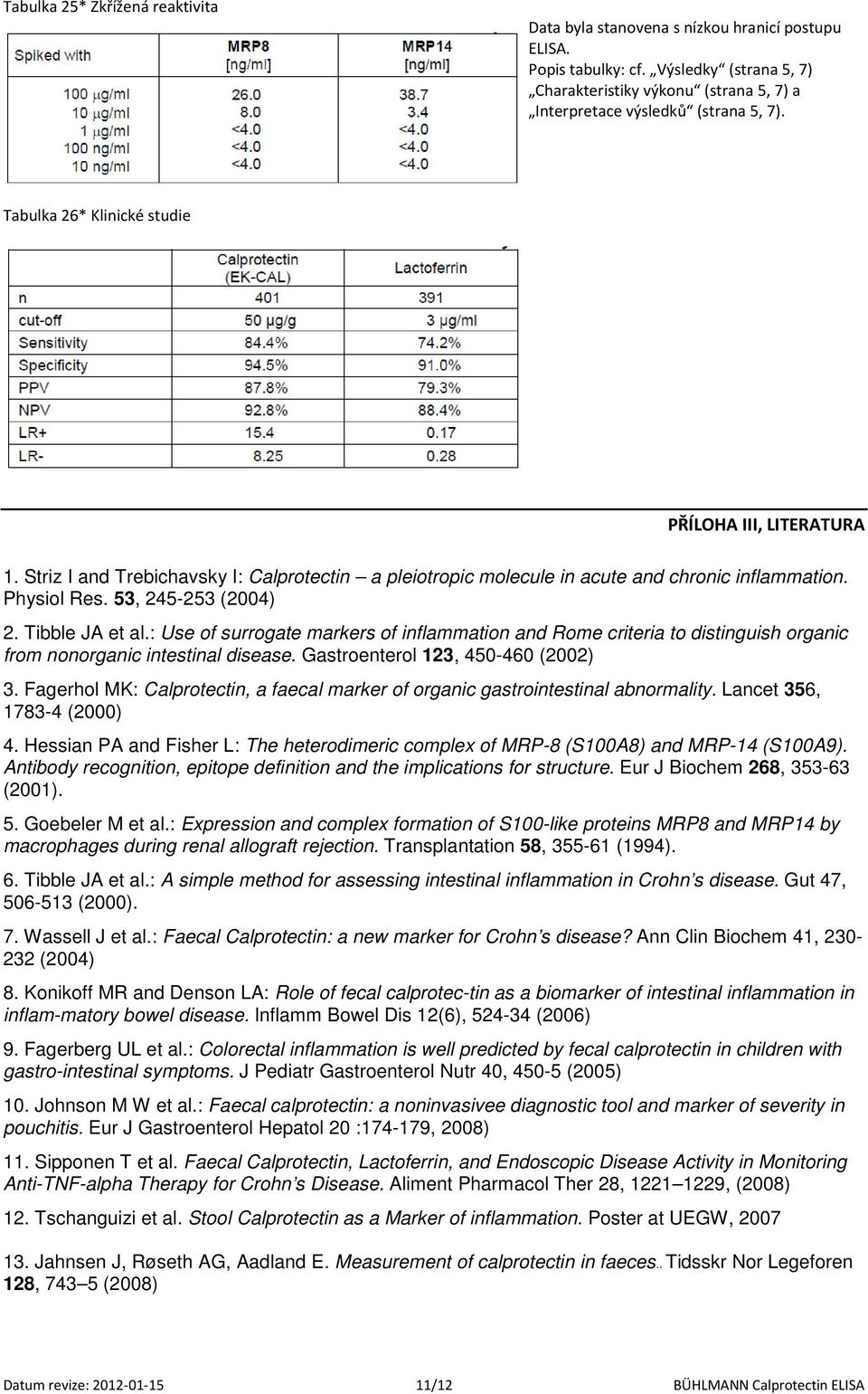 Tabulka 25* Zkřížená reaktivita

| Spiked with | MRP8 [ng/ml] | MRP14 [ng/ml] |
|---|---|---|
| 100 μg/ml | 26.0 | 38.7 |
| 10 μg/ml | 8.0 | 3.4 |
| 1 μg/ml | <4.0 | <4.0 |
| 100 ng/ml | <4.0 | <4.0 |
| 10 ng/ml | <4.0 | <4.0 |

Data byla stanovena s nízkou hranicí postupu ELISA.
Popis tabulky: cf. „Výsledky“ (strana 5, 7) „Charakteristiky výkonu“ (strana 5, 7) a „Interpretace výsledků“ (strana 5, 7).

Tabulka 26* Klinické studie

| | Calprotectin (EK-CAL) | Lactoferrin |
|---|---|---|
| n | 401 | 391 |
| cut-off | 50 μg/g | 3 μg/ml |
| Sensitivity | 84.4% | 74.2% |
| Specificity | 94.5% | 91.0% |
| PPV | 87.8% | 79.3% |
| NPV | 92.8% | 88.4% |
| LR+ | 15.4 | 0.17 |
| LR- | 8.25 | 0.28 |

PŘÍLOHA III, LITERATURA

1. Striz I and Trebichavsky I: Calprotectin – a pleiotropic molecule in acute and chronic inflammation. Physiol Res. 53, 245-253 (2004)

2. Tibble JA et al.: Use of surrogate markers of inflammation and Rome criteria to distinguish organic from nonorganic intestinal disease. Gastroenterol 123, 450-460 (2002)

3. Fagerhol MK: Calprotectin, a faecal marker of organic gastrointestinal abnormality. Lancet 356, 1783-4 (2000)

4. Hessian PA and Fisher L: The heterodimeric complex of MRP-8 (S100A8) and MRP-14 (S100A9). Antibody recognition, epitope definition and the implications for structure. Eur J Biochem 268, 353-63 (2001).

5. Goebeler M et al.: Expression and complex formation of S100-like proteins MRP8 and MRP14 by macrophages during renal allograft rejection. Transplantation 58, 355-61 (1994).

6. Tibble JA et al.: A simple method for assessing intestinal inflammation in Crohn’s disease. Gut 47, 506-513 (2000).

7. Wassell J et al.: Faecal Calprotectin: a new marker for Crohn’s disease? Ann Clin Biochem 41, 230-232 (2004)

8. Konikoff MR and Denson LA: Role of fecal calprotec-tin as a biomarker of intestinal inflammation in inflam-matory bowel disease. Inflamm Bowel Dis 12(6), 524-34 (2006)

9. Fagerberg UL et al.: Colorectal inflammation is well predicted by fecal calprotectin in children with gastro-intestinal symptoms. J Pediatr Gastroenterol Nutr 40, 450-5 (2005)

10. Johnson M W et al.: Faecal calprotectin: a noninvasivee diagnostic tool and marker of severity in pouchitis. Eur J Gastroenterol Hepatol 20 :174-179, 2008)

11. Sipponen T et al. Faecal Calprotectin, Lactoferrin, and Endoscopic Disease Activity in Monitoring Anti-TNF-alpha Therapy for Crohn’s Disease. Aliment Pharmacol Ther 28, 1221–1229, (2008)

12. Tschanguizi et al. Stool Calprotectin as a Marker of inflammation. Poster at UEGW, 2007

13. Jahnsen J, Røseth AG, Aadland E. Measurement of calprotectin in faeces.. Tidsskr Nor Legeforen 128, 743–5 (2008)

Datum revize: 2012-01-15 11/12 BÜHLMANN Calprotectin ELISA